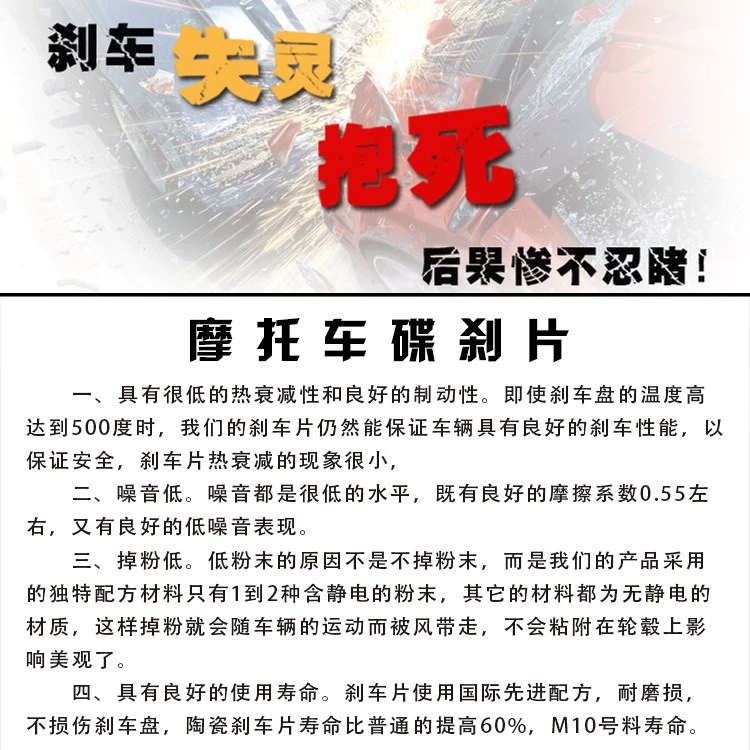 刹车 失灵

抱死

后果惨不忍睹！

摩托车碟刹片

一、具有很低的热衰减性和良好的制动性。即使刹车盘的温度高达到500度时，我们的刹车片仍然能保证车辆具有良好的刹车性能，以保证安全，刹车片热衰减的现象很小，

二、噪音低。噪音都是很低的水平，既有良好的摩擦系数0.55左右，又有良好的低噪音表现。

三、掉粉低。低粉末的原因不是不掉粉末，而是我们的产品采用的独特配方材料只有1到2种含静电的粉末，其它的材料都为无静电的材质，这样掉粉就会随车辆的运动而被风带走，不会粘附在轮毂上影响美观了。

四、具有良好的使用寿命。刹车片使用国际先进配方，耐磨损，不损伤刹车盘，陶瓷刹车片寿命比普通的提高60%，M10号料寿命。